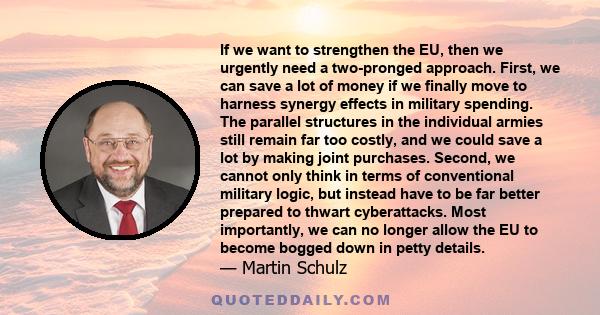 If we want to strengthen the EU, then we urgently need a two-pronged approach. First, we can save a lot of money if we finally move to harness synergy effects in military spending. The parallel structures in the individual armies still remain far too costly, and we could save a lot by making joint purchases. Second, we cannot only think in terms of conventional military logic, but instead have to be far better prepared to thwart cyberattacks. Most importantly, we can no longer allow the EU to become bogged down in petty details.

— Martin Schulz

QUOTEDDAILY.COM